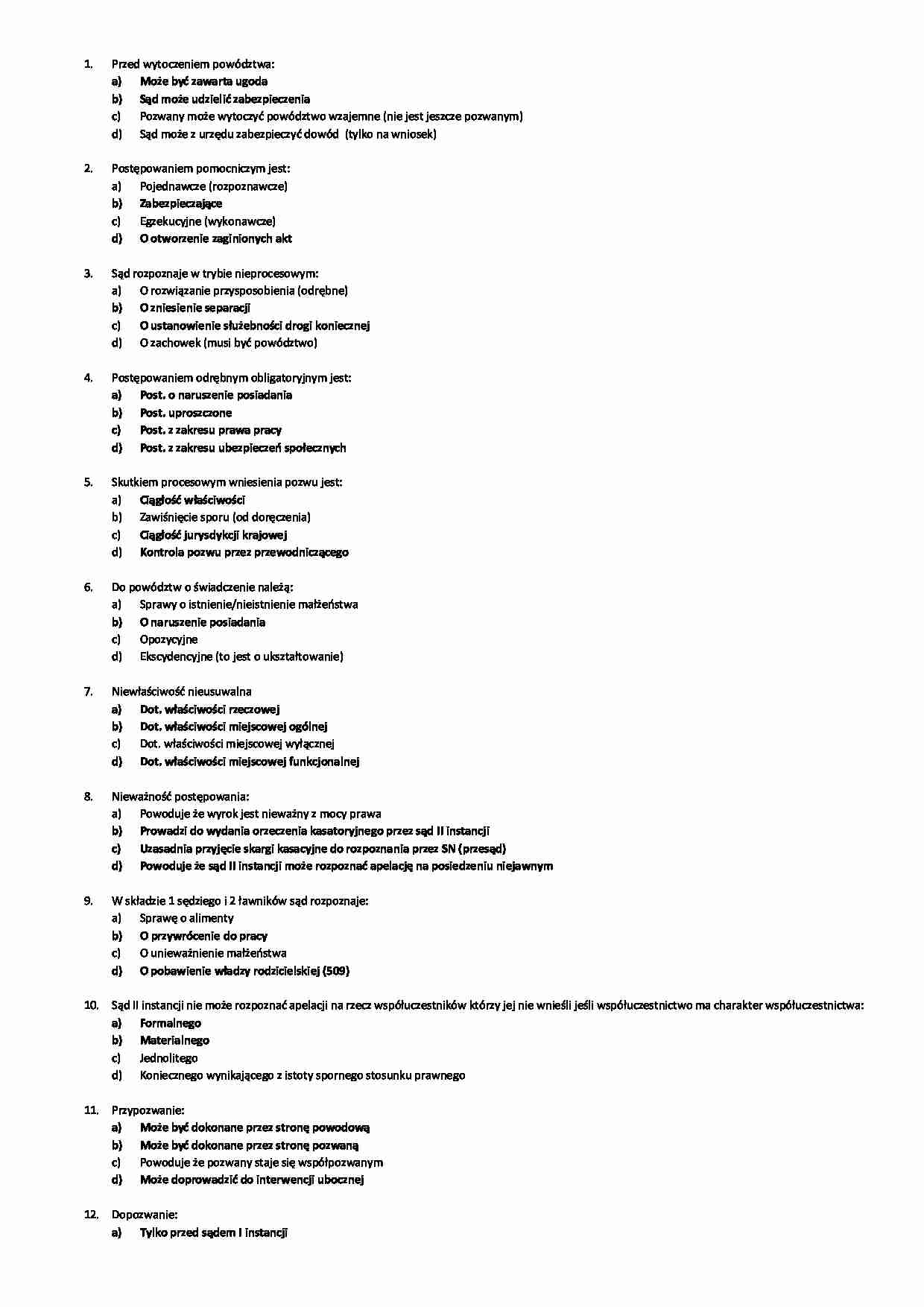 1. Przed wytoczeniem powództwa:
a) Może być zawarta ugoda
b) Sąd może udzielić zabezpieczenia
c) Pozwany może wytoczyć powództwo wzajemne (nie jest jeszcze pozwanym)
d) Sąd może z urzędu zabezpieczyć dowód (tylko na wniosek)

2. Postępowaniem pomocniczym jest:
a) Pojednawcze (rozpoznawcze)
b) Zabezpieczające
c) Egzekucyjne (wykonawcze)
d) O otworzenie zaginionych akt

3. Sąd rozpoznaje w trybie nieprocesowym:
a) O rozwiązanie przysposobienia (odrębne)
b) O zniesienie separacji
c) O ustanowienie służebności drogi koniecznej
d) O zachowek (musi być powództwo)

4. Postępowaniem odrębnym obligatoryjnym jest:
a) Post. o naruszenie posiadania
b) Post. uproszczone
c) Post. z zakresu prawa pracy
d) Post. z zakresu ubezpieczeń społecznych

5. Skutkiem procesowym wniesienia pozwu jest:
a) Ciągłość właściwości
b) Zawiśnięcie sporu (od doręczenia)
c) Ciągłość jurysdykcji krajowej
d) Kontrola pozwu przez przewodniczącego

6. Do powództw o świadczenie należą:
a) Sprawy o istnienie/nieistnienie małżeństwa
b) O naruszenie posiadania
c) Opozycyjne
d) Ekscydencyjne (to jest o ukształtowanie)

7. Niewłaściwość nieusuwalna
a) Dot. właściwości rzeczowej
b) Dot. właściwości miejscowej ogólnej
c) Dot. właściwości miejscowej wyłącznej
d) Dot. właściwości miejscowej funkcjonalnej

8. Nieważność postępowania:
a) Powoduje że wyrok jest nieważny z mocy prawa
b) Prowadzi do wydania orzeczenia kasatoryjnego przez sąd II instancji
c) Uzasadnia przyjęcie skargi kasacyjne do rozpoznania przez SN (przesąd)
d) Powoduje że sąd II instancji może rozpoznać apelację na posiedzeniu niejawnym

9. W składzie 1 sędziego i 2 ławników sąd rozpoznaje:
a) Sprawę o alimenty
b) O przywrócenie do pracy
c) O unieważnienie małżeństwa
d) O pobawienie władzy rodzicielskiej (509)

10. Sąd II instancji nie może rozpoznać apelacji na rzecz współuczestników którzy jej nie wnieśli jeśli współuczestnictwo ma charakter współuczestnictwa:
a) Formalnego
b) Materialnego
c) Jednolitego
d) Koniecznego wynikającego z istoty spornego stosunku prawnego

11. Przypozwanie:
a) Może być dokonane przez stronę powodową
b) Może być dokonane przez stronę pozwaną
c) Powoduje że pozwany staje się współpozwanym
d) Może doprowadzić do interwencji ubocznej

12. Dopozwanie:
a) Tylko przed sądem I instancji